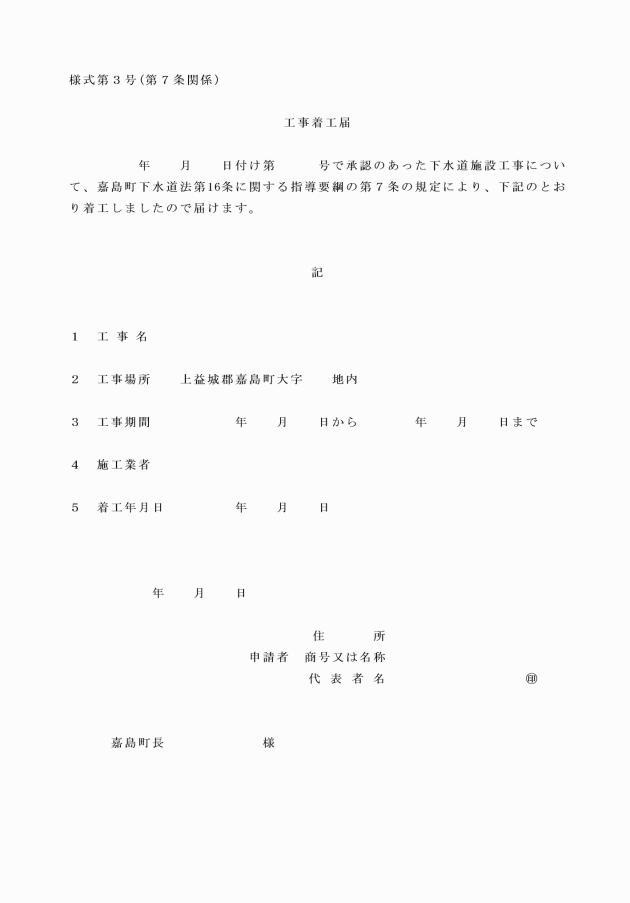 様式第３号（第７条関係）

工事着工届

年　　月　　日付け第　　　号で承認のあった下水道施設工事について、嘉島町下水道法第16条に関する指導要綱の第７条の規定により、下記のとおり着工しましたので届けます。

記

１　工 事 名

２　工事場所　　上益城郡嘉島町大字　　地内

３　工事期間　　年　　月　　日から　　年　　月　　日まで

４　施工業者

５　着工年月日　　年　　月　　日

年　　月　　日

住　　所
申請者　商号又は名称
代 表 者 名　　㊞

嘉島町長　　　様